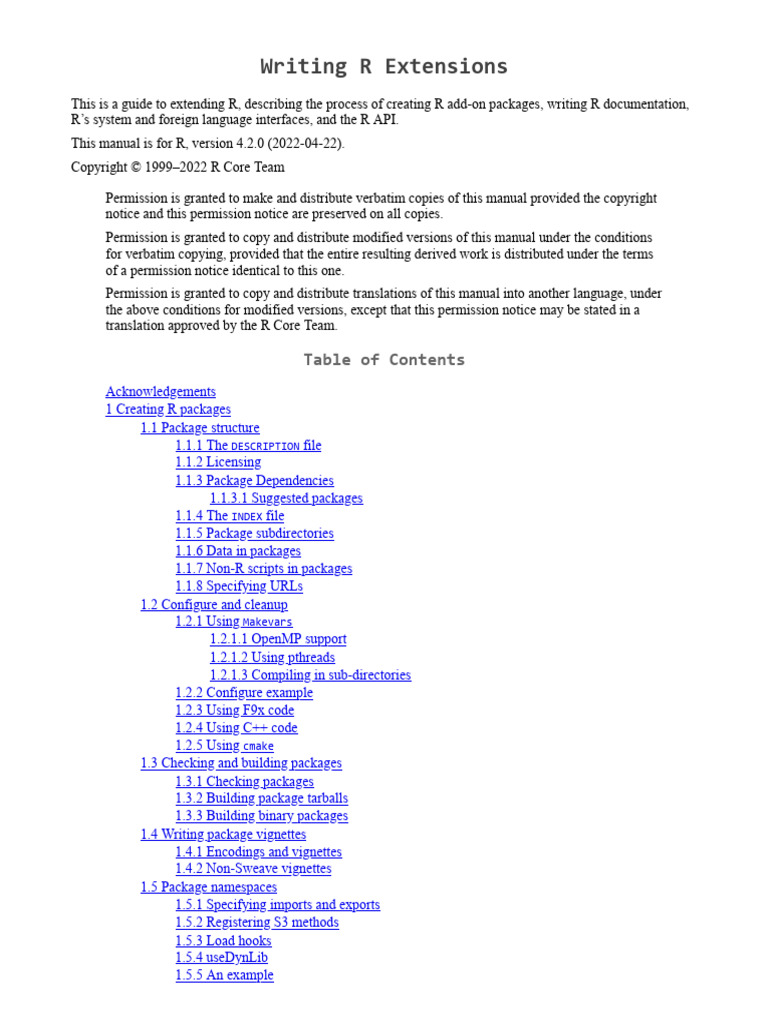 Writing R Extensions

This is a guide to extending R, describing the process of creating R add-on packages, writing R documentation, R's system and foreign language interfaces, and the R API.

This manual is for R, version 4.2.0 (2022-04-22).

Copyright © 1999–2022 R Core Team

Permission is granted to make and distribute verbatim copies of this manual provided the copyright notice and this permission notice are preserved on all copies.

Permission is granted to copy and distribute modified versions of this manual under the conditions for verbatim copying, provided that the entire resulting derived work is distributed under the terms of a permission notice identical to this one.

Permission is granted to copy and distribute translations of this manual into another language, under the above conditions for modified versions, except that this permission notice may be stated in a translation approved by the R Core Team.

Table of Contents

Acknowledgements
1 Creating R packages
1.1 Package structure
1.1.1 The DESCRIPTION file
1.1.2 Licensing
1.1.3 Package Dependencies
1.1.3.1 Suggested packages
1.1.4 The INDEX file
1.1.5 Package subdirectories
1.1.6 Data in packages
1.1.7 Non-R scripts in packages
1.1.8 Specifying URLs
1.2 Configure and cleanup
1.2.1 Using Makevars
1.2.1.1 OpenMP support
1.2.1.2 Using pthreads
1.2.1.3 Compiling in sub-directories
1.2.2 Configure example
1.2.3 Using F9x code
1.2.4 Using C++ code
1.2.5 Using cmake
1.3 Checking and building packages
1.3.1 Checking packages
1.3.2 Building package tarballs
1.3.3 Building binary packages
1.4 Writing package vignettes
1.4.1 Encodings and vignettes
1.4.2 Non-Sweave vignettes
1.5 Package namespaces
1.5.1 Specifying imports and exports
1.5.2 Registering S3 methods
1.5.3 Load hooks
1.5.4 useDynLib
1.5.5 An example